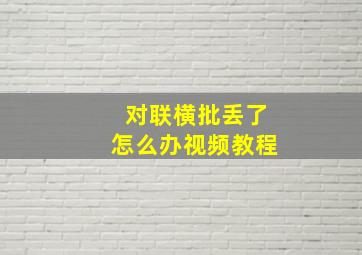 对联横批丢了
怎么办视频教程